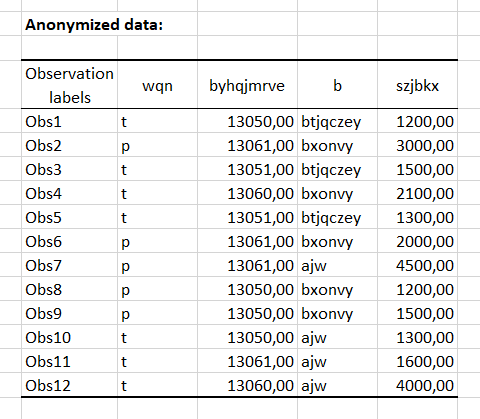 **Anonymized data:**

| Observation labels | wqn | byhqjmrve | b | szjbkx |
|---|---|---|---|---|
| Obs1 | t | 13050,00 | btjqczey | 1200,00 |
| Obs2 | p | 13061,00 | bxonvy | 3000,00 |
| Obs3 | t | 13051,00 | btjqczey | 1500,00 |
| Obs4 | t | 13060,00 | bxonvy | 2100,00 |
| Obs5 | t | 13051,00 | btjqczey | 1300,00 |
| Obs6 | p | 13061,00 | bxonvy | 2000,00 |
| Obs7 | p | 13061,00 | ajw | 4500,00 |
| Obs8 | p | 13050,00 | bxonvy | 1200,00 |
| Obs9 | p | 13050,00 | bxonvy | 1500,00 |
| Obs10 | t | 13050,00 | ajw | 1300,00 |
| Obs11 | t | 13061,00 | ajw | 1600,00 |
| Obs12 | t | 13060,00 | ajw | 4000,00 |